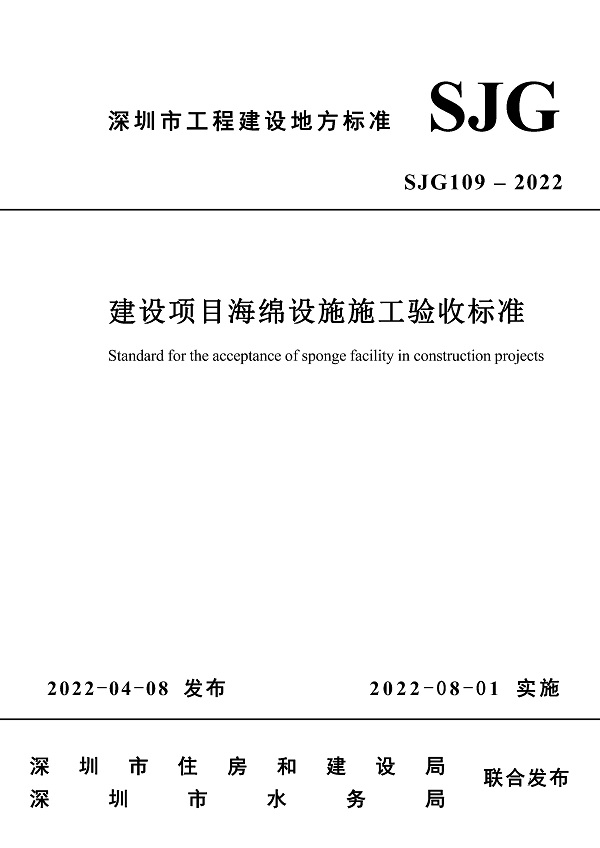 深圳市工程建设地方标准 SJG

SJG109 – 2022

建设项目海绵设施施工验收标准

Standard for the acceptance of sponge facility in construction projects

2022-04-08 发布 2022-08-01 实施

深圳市住房和建设局
深圳市水务局
联合发布